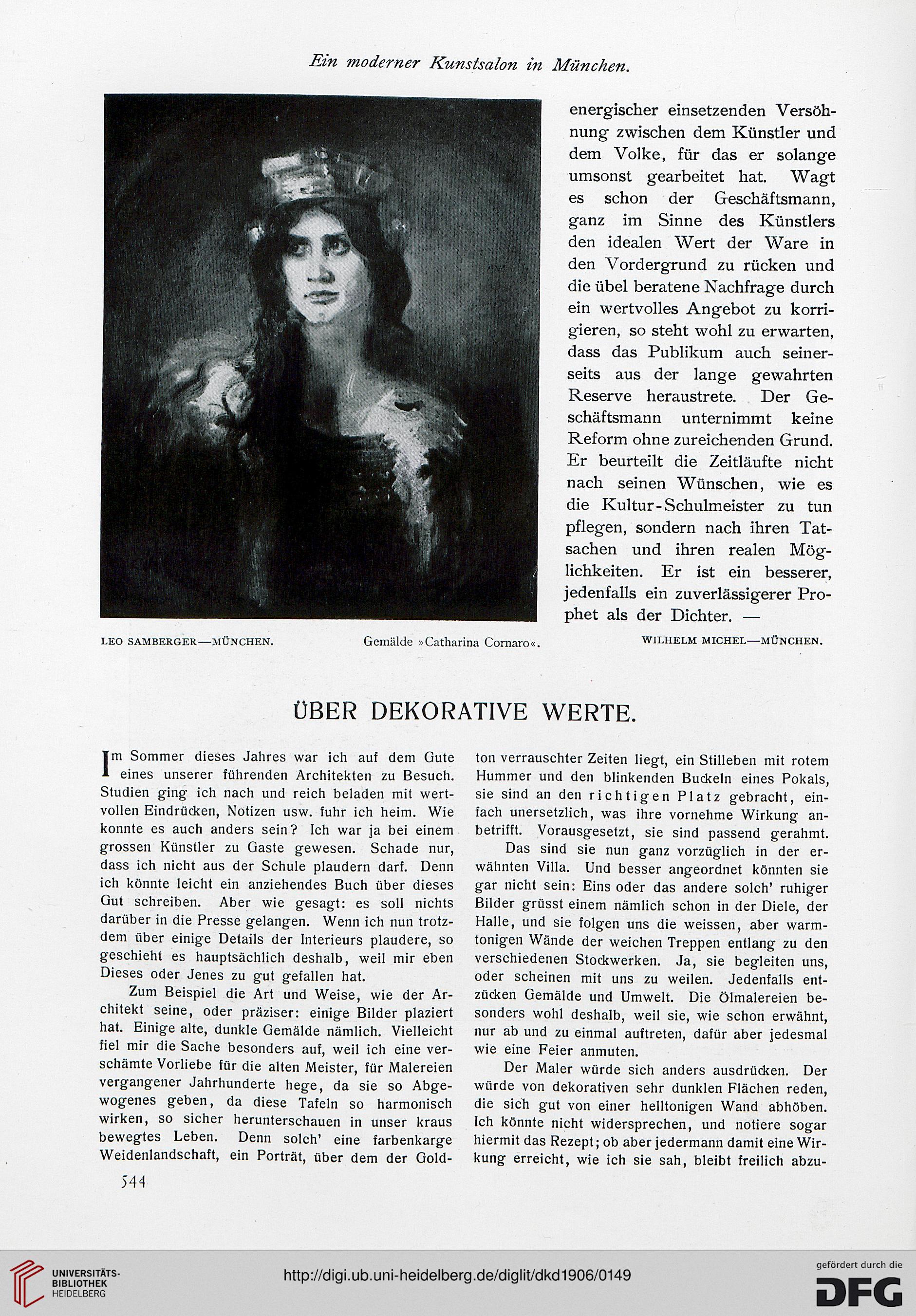 Ein moderner Kunstsalon in München.

energischer einsetzenden Versöhnung zwischen dem Künstler und dem Volke, für das er solange umsonst gearbeitet hat. Wagt es schon der Geschäftsmann, ganz im Sinne des Künstlers den idealen Wert der Ware in den Vordergrund zu rücken und die übel beratene Nachfrage durch ein wertvolles Angebot zu korrigieren, so steht wohl zu erwarten, dass das Publikum auch seinerseits aus der lange gewahrten Reserve heraustrete. Der Geschäftsmann unternimmt keine Reform ohne zureichenden Grund. Er beurteilt die Zeitläufte nicht nach seinen Wünschen, wie es die Kultur-Schulmeister zu tun pflegen, sondern nach ihren Tatsachen und ihren realen Möglichkeiten. Er ist ein besserer, jedenfalls ein zuverlässigerer Prophet als der Dichter. —

LEO SAMBERGER—MÜNCHEN. Gemälde »Catharina Cornaro«. WILHELM MICHEL—MÜNCHEN.

ÜBER DEKORATIVE WERTE.

Im Sommer dieses Jahres war ich auf dem Gute eines unserer führenden Architekten zu Besuch. Studien ging ich nach und reich beladen mit wertvollen Eindrücken, Notizen usw. fuhr ich heim. Wie konnte es auch anders sein? Ich war ja bei einem grossen Künstler zu Gaste gewesen. Schade nur, dass ich nicht aus der Schule plaudern darf. Denn ich könnte leicht ein anziehendes Buch über dieses Gut schreiben. Aber wie gesagt: es soll nichts darüber in die Presse gelangen. Wenn ich nun trotzdem über einige Details der Interieurs plaudere, so geschieht es hauptsächlich deshalb, weil mir eben Dieses oder Jenes zu gut gefallen hat.

Zum Beispiel die Art und Weise, wie der Architekt seine, oder präziser: einige Bilder plaziert hat. Einige alte, dunkle Gemälde nämlich. Vielleicht fiel mir die Sache besonders auf, weil ich eine verschämte Vorliebe für die alten Meister, für Malereien vergangener Jahrhunderte hege, da sie so Abgewogenes geben, da diese Tafeln so harmonisch wirken, so sicher herunterschauen in unser kraus bewegtes Leben. Denn solch' eine farbenkarge Weidenlandschaft, ein Porträt, über dem der Goldton verrauschter Zeiten liegt, ein Stilleben mit rotem Hummer und den blinkenden Buckeln eines Pokals, sie sind an den richtigen Platz gebracht, einfach unersetzlich, was ihre vornehme Wirkung anbetrifft. Vorausgesetzt, sie sind passend gerahmt.

Das sind sie nun ganz vorzüglich in der erwähnten Villa. Und besser angeordnet könnten sie gar nicht sein: Eins oder das andere solch' ruhiger Bilder grüsst einem nämlich schon in der Diele, der Halle, und sie folgen uns die weissen, aber warmtonigen Wände der weichen Treppen entlang zu den verschiedenen Stockwerken. Ja, sie begleiten uns, oder scheinen mit uns zu weilen. Jedenfalls entzücken Gemälde und Umwelt. Die Ölmalereien besonders wohl deshalb, weil sie, wie schon erwähnt, nur ab und zu einmal auftreten, dafür aber jedesmal wie eine Feier anmuten.

Der Maler würde sich anders ausdrücken. Der würde von dekorativen sehr dunklen Flächen reden, die sich gut von einer helltonigen Wand abhöben. Ich könnte nicht widersprechen, und notiere sogar hiermit das Rezept; ob aber jedermann damit eine Wirkung erreicht, wie ich sie sah, bleibt freilich abzu-

544

UNIVERSITÄTS-BIBLIOTHEK HEIDELBERG

http://digi.ub.uni-heidelberg.de/diglit/dkd1906/0149

gefördert durch die DFG